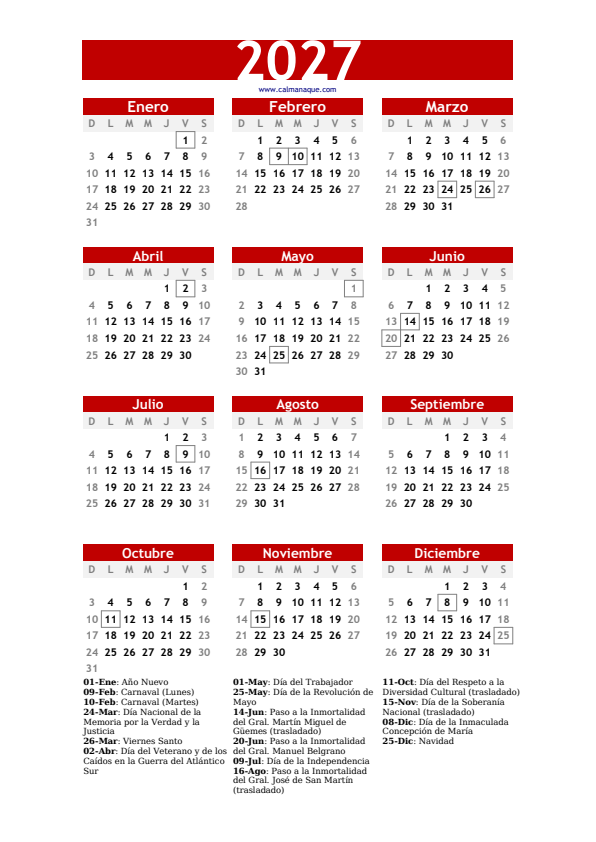 2027

www.calmanaque.com

Enero

| D | L | M | M | J | V | S |
|---|---|---|---|---|---|---|
| | | | | | 1 | 2 |
| 3 | 4 | 5 | 6 | 7 | 8 | 9 |
| 10 | 11 | 12 | 13 | 14 | 15 | 16 |
| 17 | 18 | 19 | 20 | 21 | 22 | 23 |
| 24 | 25 | 26 | 27 | 28 | 29 | 30 |
| 31 | | | | | | |

Febrero

| D | L | M | M | J | V | S |
|---|---|---|---|---|---|---|
| | 1 | 2 | 3 | 4 | 5 | 6 |
| 7 | 8 | 9 | 10 | 11 | 12 | 13 |
| 14 | 15 | 16 | 17 | 18 | 19 | 20 |
| 21 | 22 | 23 | 24 | 25 | 26 | 27 |
| 28 | | | | | | |

Marzo

| D | L | M | M | J | V | S |
|---|---|---|---|---|---|---|
| | 1 | 2 | 3 | 4 | 5 | 6 |
| 7 | 8 | 9 | 10 | 11 | 12 | 13 |
| 14 | 15 | 16 | 17 | 18 | 19 | 20 |
| 21 | 22 | 23 | 24 | 25 | 26 | 27 |
| 28 | 29 | 30 | 31 | | | |

Abril

| D | L | M | M | J | V | S |
|---|---|---|---|---|---|---|
| | | | | 1 | 2 | 3 |
| 4 | 5 | 6 | 7 | 8 | 9 | 10 |
| 11 | 12 | 13 | 14 | 15 | 16 | 17 |
| 18 | 19 | 20 | 21 | 22 | 23 | 24 |
| 25 | 26 | 27 | 28 | 29 | 30 | |

Mayo

| D | L | M | M | J | V | S |
|---|---|---|---|---|---|---|
| | | | | | | 1 |
| 2 | 3 | 4 | 5 | 6 | 7 | 8 |
| 9 | 10 | 11 | 12 | 13 | 14 | 15 |
| 16 | 17 | 18 | 19 | 20 | 21 | 22 |
| 23 | 24 | 25 | 26 | 27 | 28 | 29 |
| 30 | 31 | | | | | |

Junio

| D | L | M | M | J | V | S |
|---|---|---|---|---|---|---|
| | | 1 | 2 | 3 | 4 | 5 |
| 6 | 7 | 8 | 9 | 10 | 11 | 12 |
| 13 | 14 | 15 | 16 | 17 | 18 | 19 |
| 20 | 21 | 22 | 23 | 24 | 25 | 26 |
| 27 | 28 | 29 | 30 | | | |

Julio

| D | L | M | M | J | V | S |
|---|---|---|---|---|---|---|
| | | | | 1 | 2 | 3 |
| 4 | 5 | 6 | 7 | 8 | 9 | 10 |
| 11 | 12 | 13 | 14 | 15 | 16 | 17 |
| 18 | 19 | 20 | 21 | 22 | 23 | 24 |
| 25 | 26 | 27 | 28 | 29 | 30 | 31 |

Agosto

| D | L | M | M | J | V | S |
|---|---|---|---|---|---|---|
| 1 | 2 | 3 | 4 | 5 | 6 | 7 |
| 8 | 9 | 10 | 11 | 12 | 13 | 14 |
| 15 | 16 | 17 | 18 | 19 | 20 | 21 |
| 22 | 23 | 24 | 25 | 26 | 27 | 28 |
| 29 | 30 | 31 | | | | |

Septiembre

| D | L | M | M | J | V | S |
|---|---|---|---|---|---|---|
| | | | 1 | 2 | 3 | 4 |
| 5 | 6 | 7 | 8 | 9 | 10 | 11 |
| 12 | 13 | 14 | 15 | 16 | 17 | 18 |
| 19 | 20 | 21 | 22 | 23 | 24 | 25 |
| 26 | 27 | 28 | 29 | 30 | | |

Octubre

| D | L | M | M | J | V | S |
|---|---|---|---|---|---|---|
| | | | | | 1 | 2 |
| 3 | 4 | 5 | 6 | 7 | 8 | 9 |
| 10 | 11 | 12 | 13 | 14 | 15 | 16 |
| 17 | 18 | 19 | 20 | 21 | 22 | 23 |
| 24 | 25 | 26 | 27 | 28 | 29 | 30 |
| 31 | | | | | | |

Noviembre

| D | L | M | M | J | V | S |
|---|---|---|---|---|---|---|
| | 1 | 2 | 3 | 4 | 5 | 6 |
| 7 | 8 | 9 | 10 | 11 | 12 | 13 |
| 14 | 15 | 16 | 17 | 18 | 19 | 20 |
| 21 | 22 | 23 | 24 | 25 | 26 | 27 |
| 28 | 29 | 30 | | | | |

Diciembre

| D | L | M | M | J | V | S |
|---|---|---|---|---|---|---|
| | | | 1 | 2 | 3 | 4 |
| 5 | 6 | 7 | 8 | 9 | 10 | 11 |
| 12 | 13 | 14 | 15 | 16 | 17 | 18 |
| 19 | 20 | 21 | 22 | 23 | 24 | 25 |
| 26 | 27 | 28 | 29 | 30 | 31 | |

01-Ene: Año Nuevo
09-Feb: Carnaval (Lunes)
10-Feb: Carnaval (Martes)
24-Mar: Día Nacional de la Memoria por la Verdad y la Justicia
26-Mar: Viernes Santo
02-Abr: Día del Veterano y de los Caídos en la Guerra del Atlántico Sur

01-May: Día del Trabajador
25-May: Día de la Revolución de Mayo
14-Jun: Paso a la Inmortalidad del Gral. Martín Miguel de Güemes (trasladado)
20-Jun: Paso a la Inmortalidad del Gral. Manuel Belgrano
09-Jul: Día de la Independencia
16-Ago: Paso a la Inmortalidad del Gral. José de San Martín (trasladado)

11-Oct: Día del Respeto a la Diversidad Cultural (trasladado)
15-Nov: Día de la Soberanía Nacional (trasladado)
08-Dic: Día de la Inmaculada Concepción de María
25-Dic: Navidad